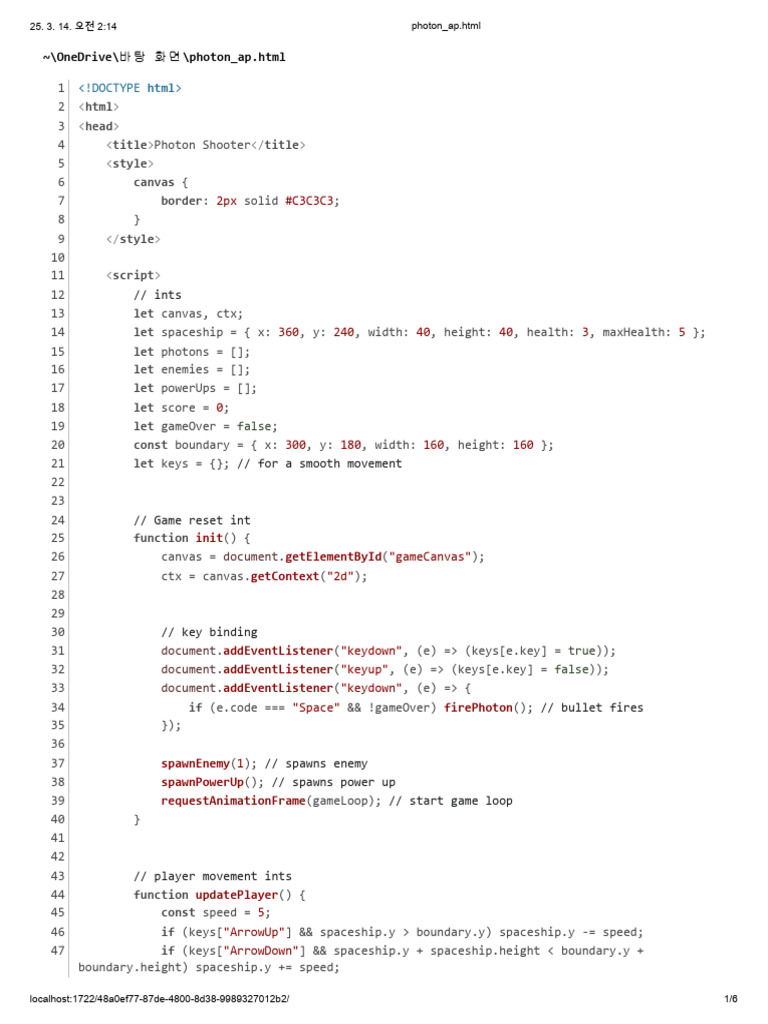 25. 3. 14. 오전 2:14 photon_ap.html

~\OneDrive\바탕 화면\photon_ap.html

1 <!DOCTYPE html>
2 <html>
3 <head>
4 <title>Photon Shooter</title>
5 <style>
6 canvas {
7 border: 2px solid #C3C3C3;
8 }
9 </style>
10
11 <script>
12 // ints
13 let canvas, ctx;
14 let spaceship = { x: 360, y: 240, width: 40, height: 40, health: 3, maxHealth: 5 };
15 let photons = [];
16 let enemies = [];
17 let powerUps = [];
18 let score = 0;
19 let gameOver = false;
20 const boundary = { x: 300, y: 180, width: 160, height: 160 };
21 let keys = {}; // for a smooth movement
22
23
24 // Game reset int
25 function init() {
26 canvas = document.getElementById("gameCanvas");
27 ctx = canvas.getContext("2d");
28
29
30 // key binding
31 document.addEventListener("keydown", (e) => (keys[e.key] = true));
32 document.addEventListener("keyup", (e) => (keys[e.key] = false));
33 document.addEventListener("keydown", (e) => {
34 if (e.code === "Space" && !gameOver) firePhoton(); // bullet fires
35 });
36
37 spawnEnemy(1); // spawns enemy
38 spawnPowerUp(); // spawns power up
39 requestAnimationFrame(gameLoop); // start game loop
40 }
41
42
43 // player movement ints
44 function updatePlayer() {
45 const speed = 5;
46 if (keys["ArrowUp"] && spaceship.y > boundary.y) spaceship.y -= speed;
47 if (keys["ArrowDown"] && spaceship.y + spaceship.height < boundary.y + boundary.height) spaceship.y += speed;

localhost:1722/48a0ef77-87de-4800-8d38-9989327012b2/ 1/6